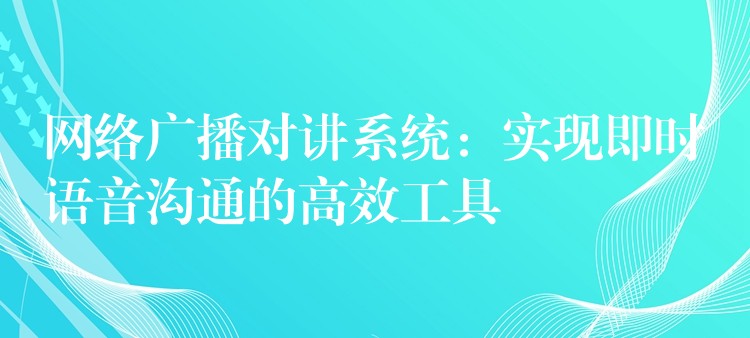 网络广播对讲系统：实现即时语音沟通的高效工具